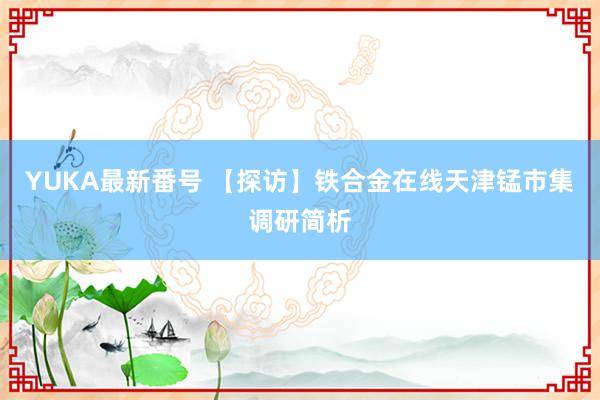 YUKA最新番号 【探访】铁合金在线天津锰市集调研简析